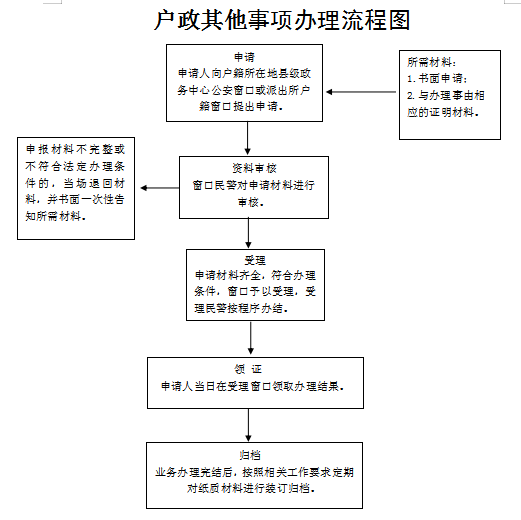 户政其他事项办理流程图

申请
申请人向户籍所在地县级政务中心公安窗口或派出所户籍窗口提出申请。

所需材料：
1. 书面申请；
2. 与办理事由相应的证明材料。

申报材料不完整或不符合法定办理条件的，当场退回材料，并书面一次性告知所需材料。

资料审核
窗口民警对申请材料进行审核。

受理
申请材料齐全，符合办理条件，窗口予以受理，受理民警按程序办结。

领 证
申请人当日在受理窗口领取办理结果。

归档
业务办理完结后，按照相关工作要求定期对纸质材料进行装订归档。